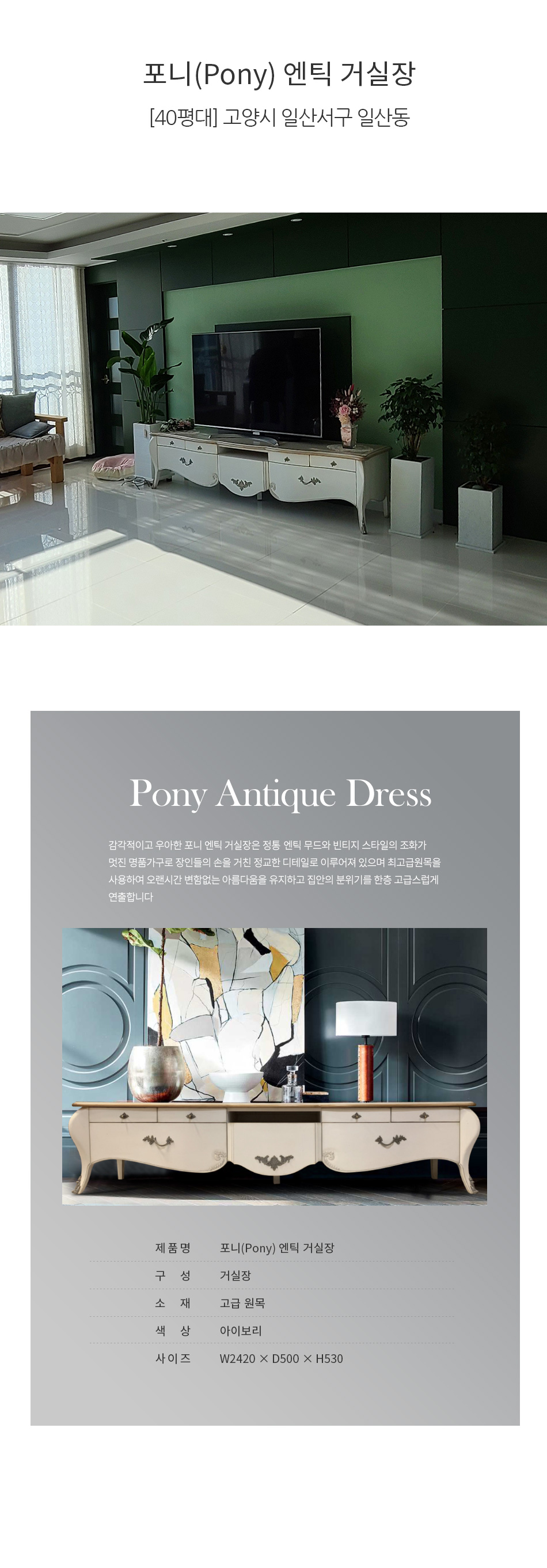 포니(Pony) 엔틱 거실장

[40평대] 고양시 일산서구 일산동

Pony Antique Dress

감각적이고 우아한 포니 엔틱 거실장은 정통 엔틱 무드와 빈티지 스타일의 조화가 멋진 명품가구로 장인들의 손을 거친 정교한 디테일로 이루어져 있으며 최고급원목을 사용하여 오랜시간 변함없는 아름다움을 유지하고 집안의 분위기를 한층 고급스럽게 연출합니다

제품명 포니(Pony) 엔틱 거실장
구 성 거실장
소 재 고급 원목
색 상 아이보리
사이즈 W2420 × D500 × H530